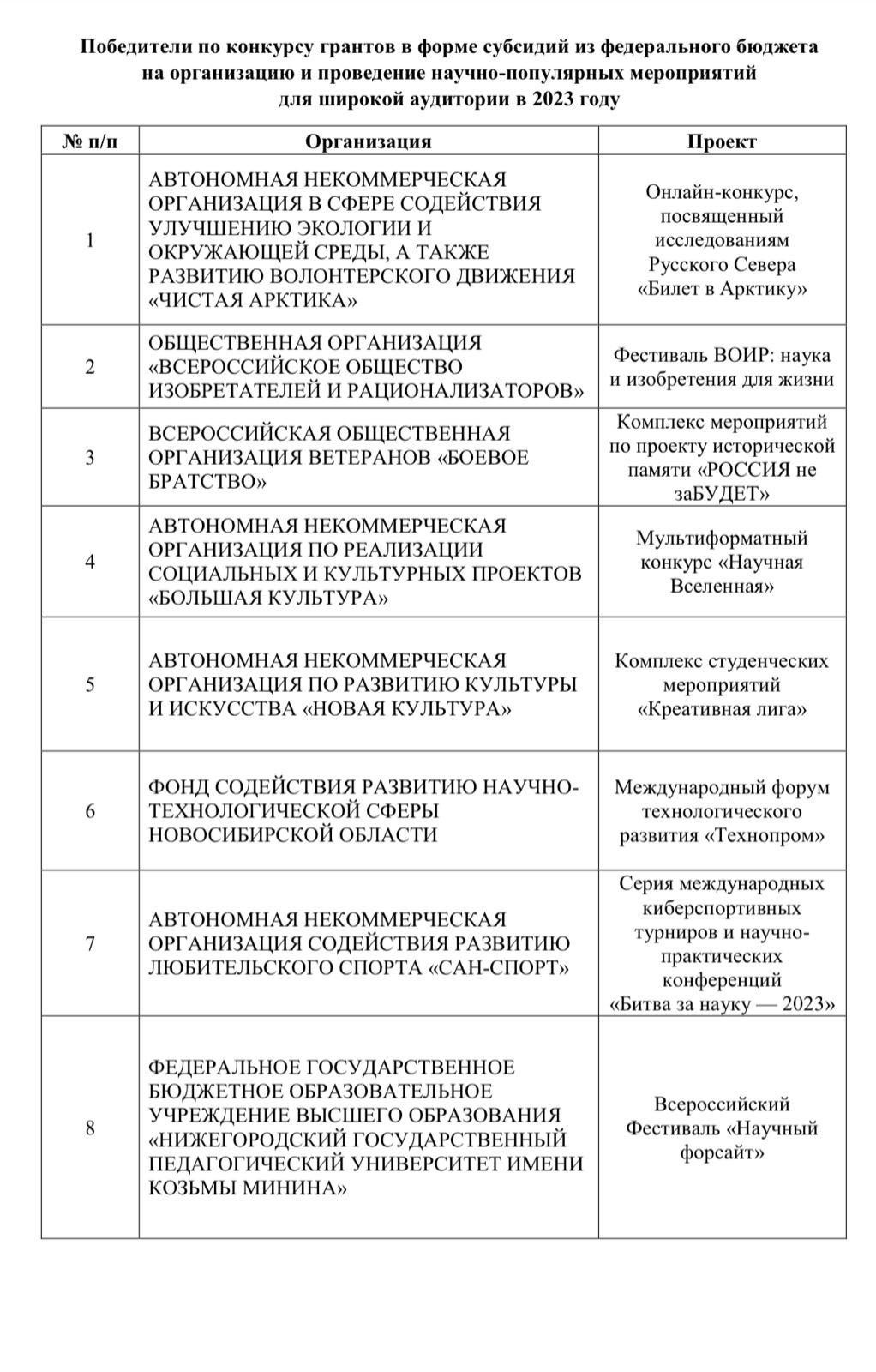 Победители по конкурсу грантов в форме субсидий из федерального бюджета на организацию и проведение научно-популярных мероприятий для широкой аудитории в 2023 году

| № п/п | Организация | Проект |
|---|---|---|
| 1 | АВТОНОМНАЯ НЕКОММЕРЧЕСКАЯ ОРГАНИЗАЦИЯ В СФЕРЕ СОДЕЙСТВИЯ УЛУЧШЕНИЮ ЭКОЛОГИИ И ОКРУЖАЮЩЕЙ СРЕДЫ, А ТАКЖЕ РАЗВИТИЮ ВОЛОНТЕРСКОГО ДВИЖЕНИЯ «ЧИСТАЯ АРКТИКА» | Онлайн-конкурс, посвященный исследованиям Русского Севера «Билет в Арктику» |
| 2 | ОБЩЕСТВЕННАЯ ОРГАНИЗАЦИЯ «ВСЕРОССИЙСКОЕ ОБЩЕСТВО ИЗОБРЕТАТЕЛЕЙ И РАЦИОНАЛИЗАТОРОВ» | Фестиваль ВОИР: наука и изобретения для жизни |
| 3 | ВСЕРОССИЙСКАЯ ОБЩЕСТВЕННАЯ ОРГАНИЗАЦИЯ ВЕТЕРАНОВ «БОЕВОЕ БРАТСТВО» | Комплекс мероприятий по проекту исторической памяти «РОССИЯ не заБУДЕТ» |
| 4 | АВТОНОМНАЯ НЕКОММЕРЧЕСКАЯ ОРГАНИЗАЦИЯ ПО РЕАЛИЗАЦИИ СОЦИАЛЬНЫХ И КУЛЬТУРНЫХ ПРОЕКТОВ «БОЛЬШАЯ КУЛЬТУРА» | Мультиформатный конкурс «Научная Вселенная» |
| 5 | АВТОНОМНАЯ НЕКОММЕРЧЕСКАЯ ОРГАНИЗАЦИЯ ПО РАЗВИТИЮ КУЛЬТУРЫ И ИСКУССТВА «НОВАЯ КУЛЬТУРА» | Комплекс студенческих мероприятий «Креативная лига» |
| 6 | ФОНД СОДЕЙСТВИЯ РАЗВИТИЮ НАУЧНО-ТЕХНОЛОГИЧЕСКОЙ СФЕРЫ НОВОСИБИРСКОЙ ОБЛАСТИ | Международный форум технологического развития «Технопром» |
| 7 | АВТОНОМНАЯ НЕКОММЕРЧЕСКАЯ ОРГАНИЗАЦИЯ СОДЕЙСТВИЯ РАЗВИТИЮ ЛЮБИТЕЛЬСКОГО СПОРТА «САН-СПОРТ» | Серия международных киберспортивных турниров и научно-практических конференций «Битва за науку — 2023» |
| 8 | ФЕДЕРАЛЬНОЕ ГОСУДАРСТВЕННОЕ БЮДЖЕТНОЕ ОБРАЗОВАТЕЛЬНОЕ УЧРЕЖДЕНИЕ ВЫСШЕГО ОБРАЗОВАНИЯ «НИЖЕГОРОДСКИЙ ГОСУДАРСТВЕННЫЙ ПЕДАГОГИЧЕСКИЙ УНИВЕРСИТЕТ ИМЕНИ КОЗЬМЫ МИНИНА» | Всероссийский Фестиваль «Научный форсайт» |